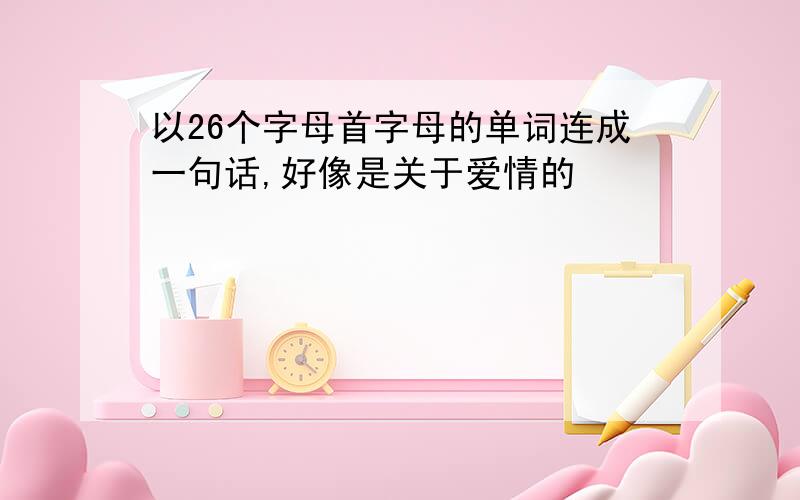 以26个字母首字母的单词连成一句话,好像是关于爱情的